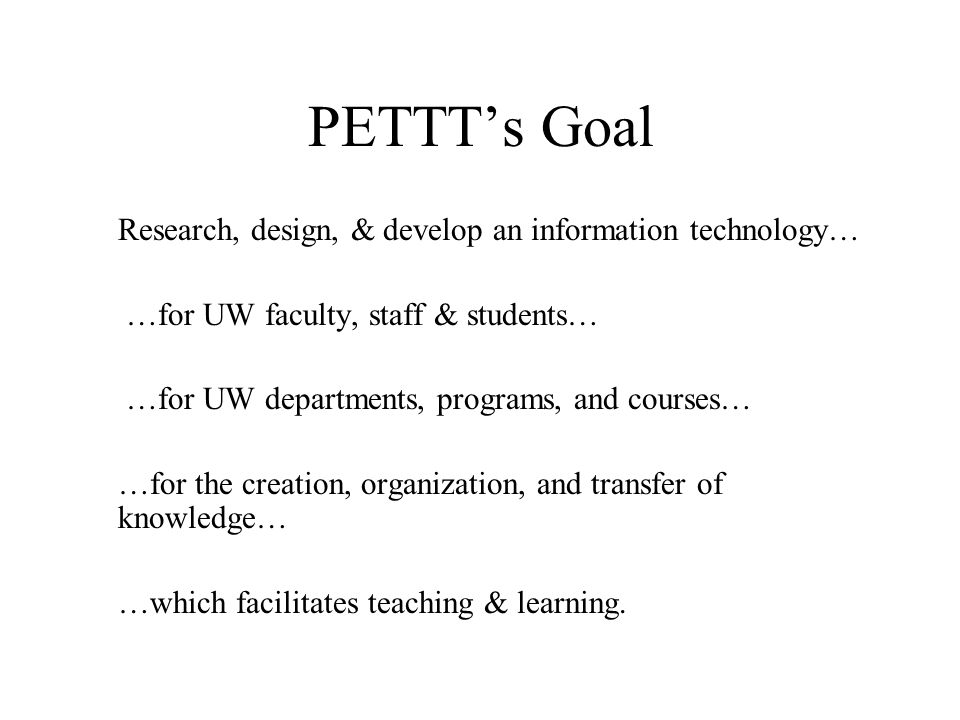 PETTT’s Goal

Research, design, & develop an information technology…

…for UW faculty, staff & students…

…for UW departments, programs, and courses…

…for the creation, organization, and transfer of knowledge…

…which facilitates teaching & learning.